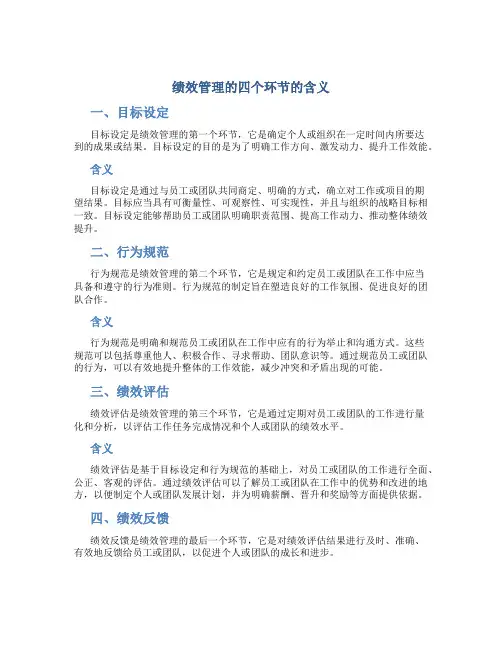 绩效管理的四个环节的含义

一、目标设定

目标设定是绩效管理的第一个环节，它是确定个人或组织在一定时间内所要达到的成果或结果。目标设定的目的是为了明确工作方向、激发动力、提升工作效能。

含义

目标设定是通过与员工或团队共同商定、明确的方式，确立对工作或项目的期望结果。目标应当具有可衡量性、可观察性、可实现性，并且与组织的战略目标相一致。目标设定能够帮助员工或团队明确职责范围、提高工作动力、推动整体绩效提升。

二、行为规范

行为规范是绩效管理的第二个环节，它是规定和约定员工或团队在工作中应当具备和遵守的行为准则。行为规范的制定旨在塑造良好的工作氛围、促进良好的团队合作。

含义

行为规范是明确和规范员工或团队在工作中应有的行为举止和沟通方式。这些规范可以包括尊重他人、积极合作、寻求帮助、团队意识等。通过规范员工或团队的行为，可以有效地提升整体的工作效能，减少冲突和矛盾出现的可能。

三、绩效评估

绩效评估是绩效管理的第三个环节，它是通过定期对员工或团队的工作进行量化和分析，以评估工作任务完成情况和个人或团队的绩效水平。

含义

绩效评估是基于目标设定和行为规范的基础上，对员工或团队的工作进行全面、公正、客观的评估。通过绩效评估可以了解员工或团队在工作中的优势和改进的地方，以便制定个人或团队发展计划，并为明确薪酬、晋升和奖励等方面提供依据。

四、绩效反馈

绩效反馈是绩效管理的最后一个环节，它是对绩效评估结果进行及时、准确、有效地反馈给员工或团队，以促进个人或团队的成长和进步。